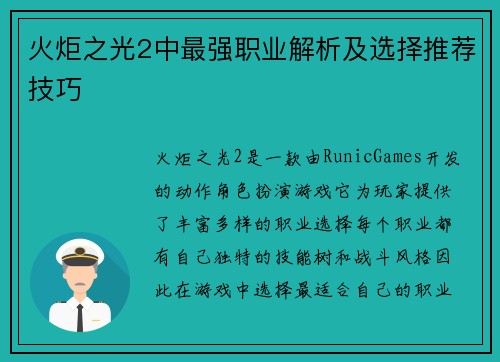 火炬之光2中最强职业解析及选择推荐技巧

火炬之光2是一款由RunicGames开发的动作角色扮演游戏它为玩家提供了丰富多样的职业选择每个职业都有自己独特的技能树和战斗风格因此在游戏中选择最适合自己的职业